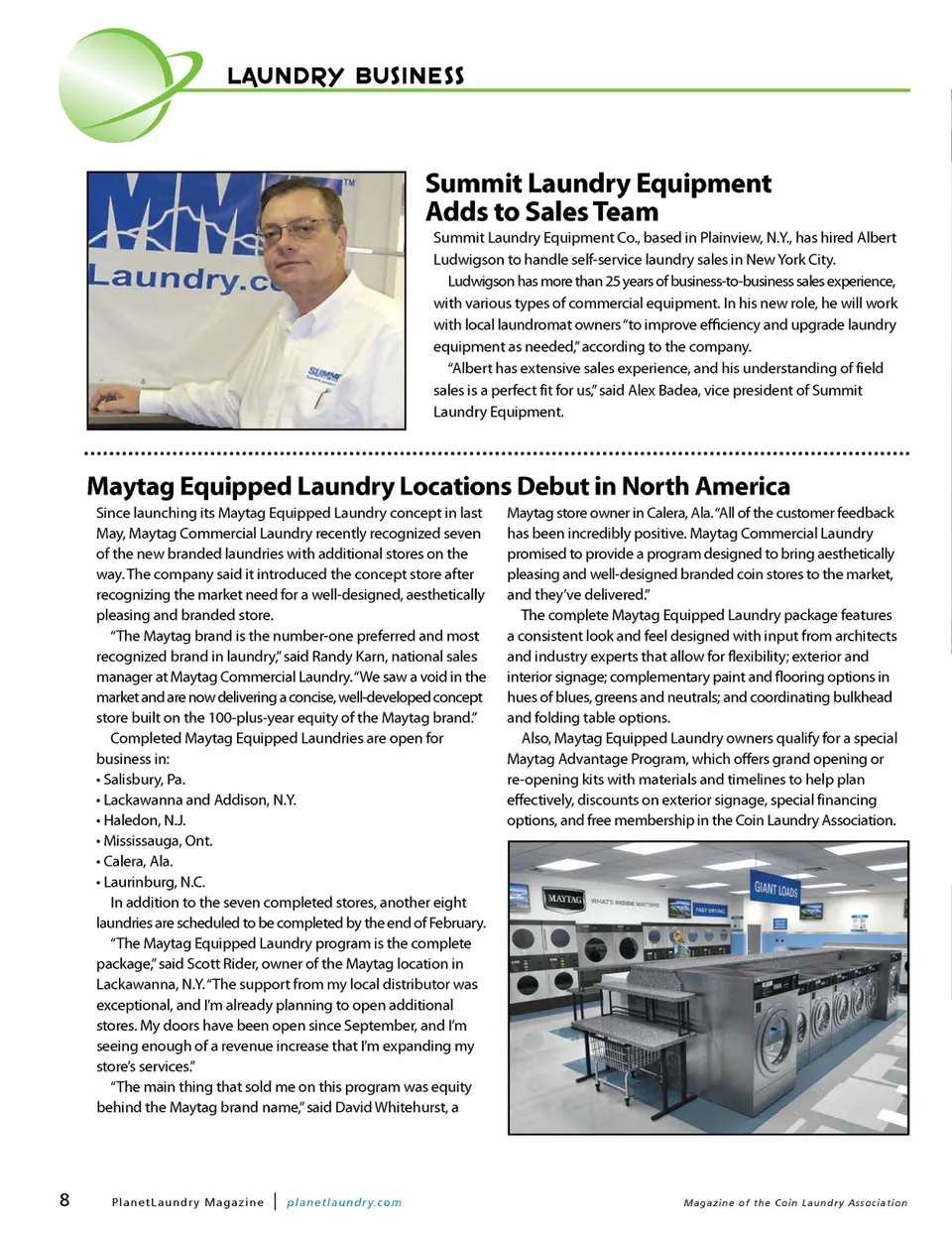 LAUNDRY BUSINESS

Laundry.c

SUMMIT

Summit Laundry Equipment Adds to Sales Team

Summit Laundry Equipment Co., based in Plainview, N.Y., has hired Albert Ludwigson to handle self-service laundry sales in New York City.

Ludwigson has more than 25 years of business-to-business sales experience, with various types of commercial equipment. In his new role, he will work with local laundromat owners "to improve efficiency and upgrade laundry equipment as needed," according to the company.

"Albert has extensive sales experience, and his understanding of field sales is a perfect fit for us," said Alex Badea, vice president of Summit Laundry Equipment.

Maytag Equipped Laundry Locations Debut in North America

Since launching its Maytag Equipped Laundry concept in last May, Maytag Commercial Laundry recently recognized seven of the new branded laundries with additional stores on the way. The company said it introduced the concept store after recognizing the market need for a well-designed, aesthetically pleasing and branded store.

"The Maytag brand is the number-one preferred and most recognized brand in laundry," said Randy Karn, national sales manager at Maytag Commercial Laundry. "We saw a void in the market and are now delivering a concise, well-developed concept store built on the 100-plus-year equity of the Maytag brand."

Completed Maytag Equipped Laundries are open for business in:
• Salisbury, Pa.
• Lackawanna and Addison, N.Y.
• Haledon, N.J.
• Mississauga, Ont.
• Calera, Ala.
• Laurinburg, N.C.

In addition to the seven completed stores, another eight laundries are scheduled to be completed by the end of February.

"The Maytag Equipped Laundry program is the complete package," said Scott Rider, owner of the Maytag location in Lackawanna, N.Y. "The support from my local distributor was exceptional, and I'm already planning to open additional stores. My doors have been open since September, and I'm seeing enough of a revenue increase that I'm expanding my store's services."

"The main thing that sold me on this program was equity behind the Maytag brand name," said David Whitehurst, a Maytag store owner in Calera, Ala. "All of the customer feedback has been incredibly positive. Maytag Commercial Laundry promised to provide a program designed to bring aesthetically pleasing and well-designed branded coin stores to the market, and they've delivered."

The complete Maytag Equipped Laundry package features a consistent look and feel designed with input from architects and industry experts that allow for flexibility; exterior and interior signage; complementary paint and flooring options in hues of blues, greens and neutrals; and coordinating bulkhead and folding table options.

Also, Maytag Equipped Laundry owners qualify for a special Maytag Advantage Program, which offers grand opening or re-opening kits with materials and timelines to help plan effectively, discounts on exterior signage, special financing options, and free membership in the Coin Laundry Association.

MAYTAG WHAT'S INSIDE MATTERS FAST DRYING GIANT LOADS

8 PlanetLaundry Magazine | planetlaundry.com Magazine of the Coin Laundry Association